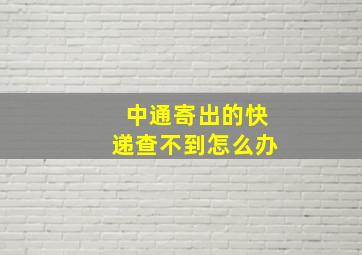 中通寄出的快递查不到怎么办